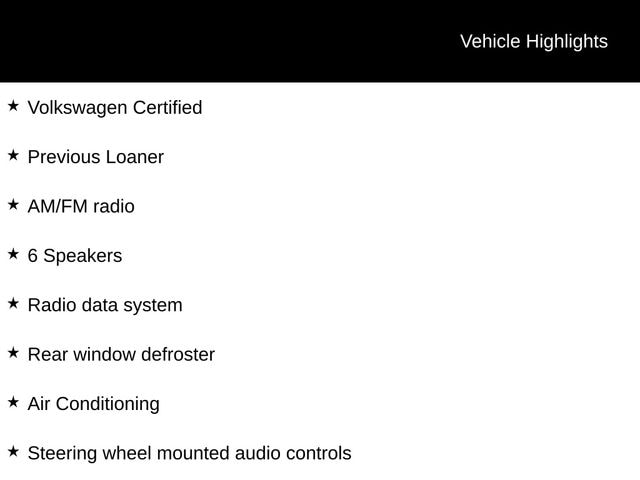 Vehicle Highlights

★ Volkswagen Certified

★ Previous Loaner

★ AM/FM radio

★ 6 Speakers

★ Radio data system

★ Rear window defroster

★ Air Conditioning

★ Steering wheel mounted audio controls